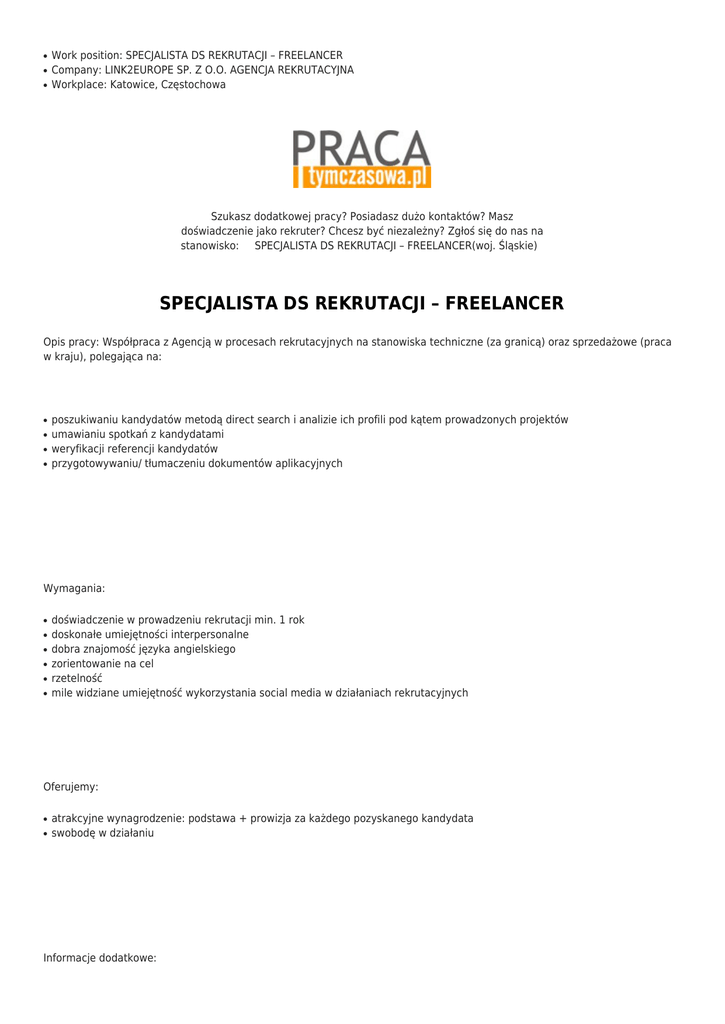 • Work position: SPECJALISTA DS REKRUTACJI – FREELANCER
• Company: LINK2EUROPE SP. Z O.O. AGENCJA REKRUTACYJNA
• Workplace: Katowice, Częstochowa

PRACA
tymczasowa.pl

Szukasz dodatkowej pracy? Posiadasz dużo kontaktów? Masz doświadczenie jako rekruter? Chcesz być niezależny? Zgłoś się do nas na stanowisko: SPECJALISTA DS REKRUTACJI – FREELANCER(woj. Śląskie)

SPECJALISTA DS REKRUTACJI – FREELANCER

Opis pracy: Współpraca z Agencją w procesach rekrutacyjnych na stanowiska techniczne (za granicą) oraz sprzedażowe (praca w kraju), polegająca na:

• poszukiwaniu kandydatów metodą direct search i analizie ich profili pod kątem prowadzonych projektów
• umawianiu spotkań z kandydatami
• weryfikacji referencji kandydatów
• przygotowywaniu/ tłumaczeniu dokumentów aplikacyjnych

Wymagania:

• doświadczenie w prowadzeniu rekrutacji min. 1 rok
• doskonałe umiejętności interpersonalne
• dobra znajomość języka angielskiego
• zorientowanie na cel
• rzetelność
• mile widziane umiejętność wykorzystania social media w działaniach rekrutacyjnych

Oferujemy:

• atrakcyjne wynagrodzenie: podstawa + prowizja za każdego pozyskanego kandydata
• swobodę w działaniu

Informacje dodatkowe: